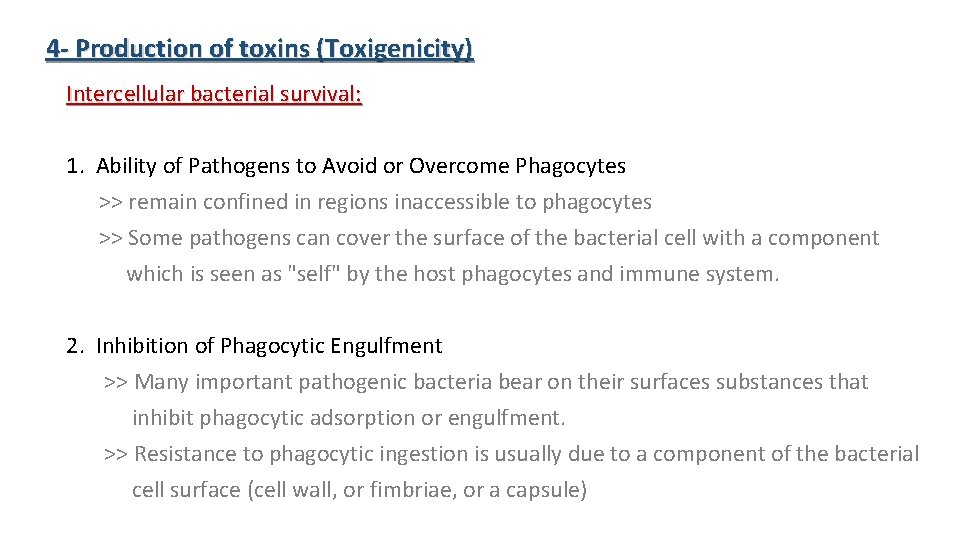 4- Production of toxins (Toxigenicity)

Intercellular bacterial survival:

1. Ability of Pathogens to Avoid or Overcome Phagocytes

>> remain confined in regions inaccessible to phagocytes

>> Some pathogens can cover the surface of the bacterial cell with a component which is seen as "self" by the host phagocytes and immune system.

2. Inhibition of Phagocytic Engulfment

>> Many important pathogenic bacteria bear on their surfaces substances that inhibit phagocytic adsorption or engulfment.

>> Resistance to phagocytic ingestion is usually due to a component of the bacterial cell surface (cell wall, or fimbriae, or a capsule)